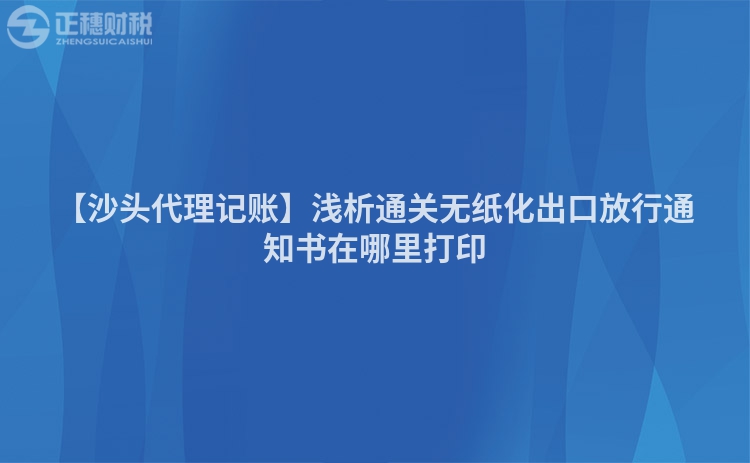 正穗财税
ZHENGSUICAISHUI

【沙头代理记账】浅析通关无纸化出口放行通知书在哪里打印